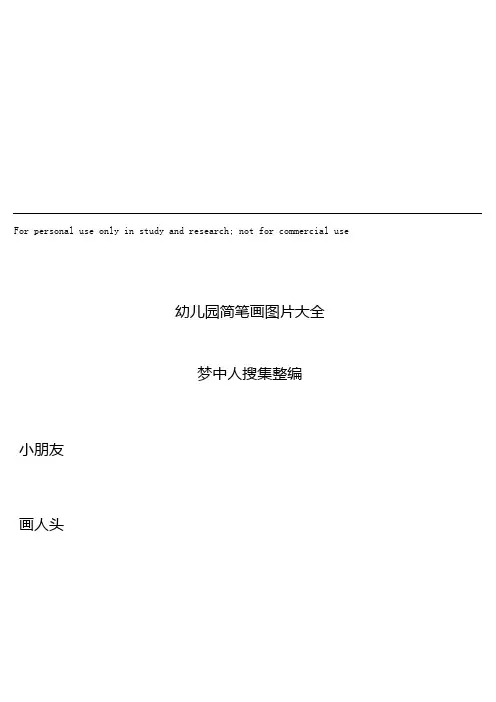 For personal use only in study and research; not for commercial use

幼儿园简笔画图片大全

梦中人搜集整编

小朋友

画人头